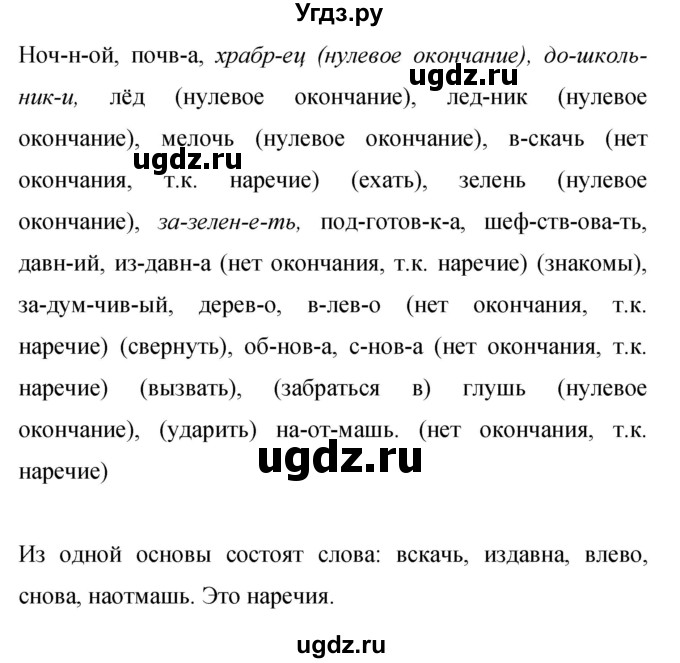 Угдз.ру

Ноч-н-ой, почв-а, храбр-ец (нулевое окончание), до-школь-ник-и, лёд (нулевое окончание), лед-ник (нулевое окончание), мелочь (нулевое окончание), в-скачь (нет окончания, т.к. наречие) (ехать), зелень (нулевое окончание), за-зелен-е-ть, под-готов-к-а, шеф-ств-ова-ть, давн-ий, из-давн-а (нет окончания, т.к. наречие) (знакомы), за-дум-чив-ый, дерев-о, в-лев-о (нет окончания, т.к. наречие) (свернуть), об-нов-а, с-нов-а (нет окончания, т.к. наречие) (вызвать), (забраться в) глушь (нулевое окончание), (ударить) на-от-машь. (нет окончания, т.к. наречие)

ugdz.ru

ugdz.ru

ugdz.ru

Из одной основы состоят слова: вскачь, издавна, влево, снова, наотмашь. Это наречия.

ugdz.ru